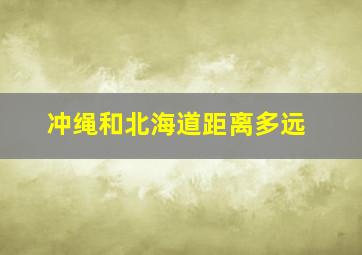 冲绳和北海道距离多远